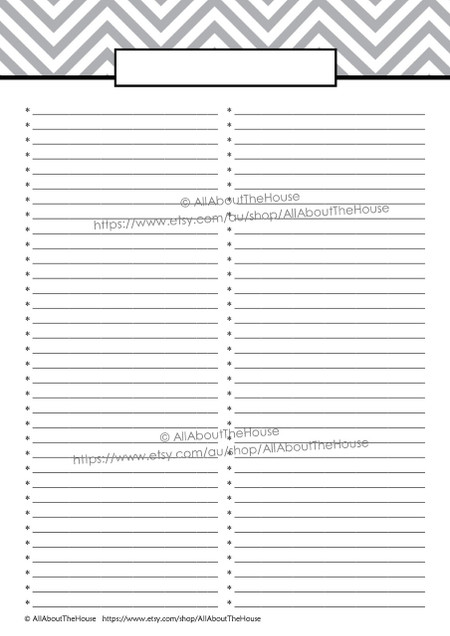 © AllAboutTheHouse
https://www.etsy.com/au/shop/AllAboutTheHouse

© AllAboutTheHouse
https://www.etsy.com/au/shop/AllAboutTheHouse

© AllAboutTheHouse https://www.etsy.com/shop/AllAboutTheHouse